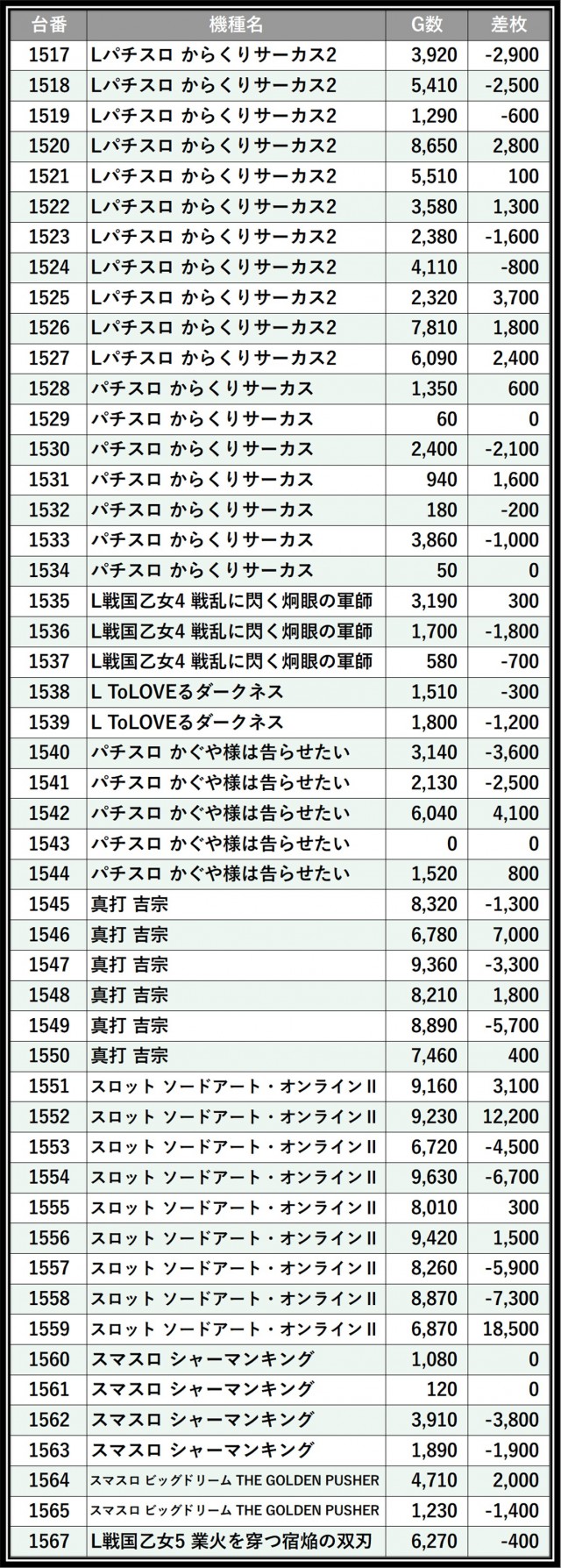 | 台番 | 機種名 | G数 | 差枚 |
|---|---|---|---|
| 1517 | Lパチスロ からくりサーカス2 | 3,920 | -2,900 |
| 1518 | Lパチスロ からくりサーカス2 | 5,410 | -2,500 |
| 1519 | Lパチスロ からくりサーカス2 | 1,290 | -600 |
| 1520 | Lパチスロ からくりサーカス2 | 8,650 | 2,800 |
| 1521 | Lパチスロ からくりサーカス2 | 5,510 | 100 |
| 1522 | Lパチスロ からくりサーカス2 | 3,580 | 1,300 |
| 1523 | Lパチスロ からくりサーカス2 | 2,380 | -1,600 |
| 1524 | Lパチスロ からくりサーカス2 | 4,110 | -800 |
| 1525 | Lパチスロ からくりサーカス2 | 2,320 | 3,700 |
| 1526 | Lパチスロ からくりサーカス2 | 7,810 | 1,800 |
| 1527 | Lパチスロ からくりサーカス2 | 6,090 | 2,400 |
| 1528 | パチスロ からくりサーカス | 1,350 | 600 |
| 1529 | パチスロ からくりサーカス | 60 | 0 |
| 1530 | パチスロ からくりサーカス | 2,400 | -2,100 |
| 1531 | パチスロ からくりサーカス | 940 | 1,600 |
| 1532 | パチスロ からくりサーカス | 180 | -200 |
| 1533 | パチスロ からくりサーカス | 3,860 | -1,000 |
| 1534 | パチスロ からくりサーカス | 50 | 0 |
| 1535 | L戦国乙女4 戦乱に閃く炯眼の軍師 | 3,190 | 300 |
| 1536 | L戦国乙女4 戦乱に閃く炯眼の軍師 | 1,700 | -1,800 |
| 1537 | L戦国乙女4 戦乱に閃く炯眼の軍師 | 580 | -700 |
| 1538 | L ToLOVEるダークネス | 1,510 | -300 |
| 1539 | L ToLOVEるダークネス | 1,800 | -1,200 |
| 1540 | パチスロ かぐや様は告らせたい | 3,140 | -3,600 |
| 1541 | パチスロ かぐや様は告らせたい | 2,130 | -2,500 |
| 1542 | パチスロ かぐや様は告らせたい | 6,040 | 4,100 |
| 1543 | パチスロ かぐや様は告らせたい | 0 | 0 |
| 1544 | パチスロ かぐや様は告らせたい | 1,520 | 800 |
| 1545 | 真打 吉宗 | 8,320 | -1,300 |
| 1546 | 真打 吉宗 | 6,780 | 7,000 |
| 1547 | 真打 吉宗 | 9,360 | -3,300 |
| 1548 | 真打 吉宗 | 8,210 | 1,800 |
| 1549 | 真打 吉宗 | 8,890 | -5,700 |
| 1550 | 真打 吉宗 | 7,460 | 400 |
| 1551 | スロット ソードアート・オンラインII | 9,160 | 3,100 |
| 1552 | スロット ソードアート・オンラインII | 9,230 | 12,200 |
| 1553 | スロット ソードアート・オンラインII | 6,720 | -4,500 |
| 1554 | スロット ソードアート・オンラインII | 9,630 | -6,700 |
| 1555 | スロット ソードアート・オンラインII | 8,010 | 300 |
| 1556 | スロット ソードアート・オンラインII | 9,420 | 1,500 |
| 1557 | スロット ソードアート・オンラインII | 8,260 | -5,900 |
| 1558 | スロット ソードアート・オンラインII | 8,870 | -7,300 |
| 1559 | スロット ソードアート・オンラインII | 6,870 | 18,500 |
| 1560 | スマスロ シャーマンキング | 1,080 | 0 |
| 1561 | スマスロ シャーマンキング | 120 | 0 |
| 1562 | スマスロ シャーマンキング | 3,910 | -3,800 |
| 1563 | スマスロ シャーマンキング | 1,890 | -1,900 |
| 1564 | スマスロ ビッグドリーム THE GOLDEN PUSHER | 4,710 | 2,000 |
| 1565 | スマスロ ビッグドリーム THE GOLDEN PUSHER | 1,230 | -1,400 |
| 1567 | L戦国乙女5 業火を穿つ宿焔の双刃 | 6,270 | -400 |